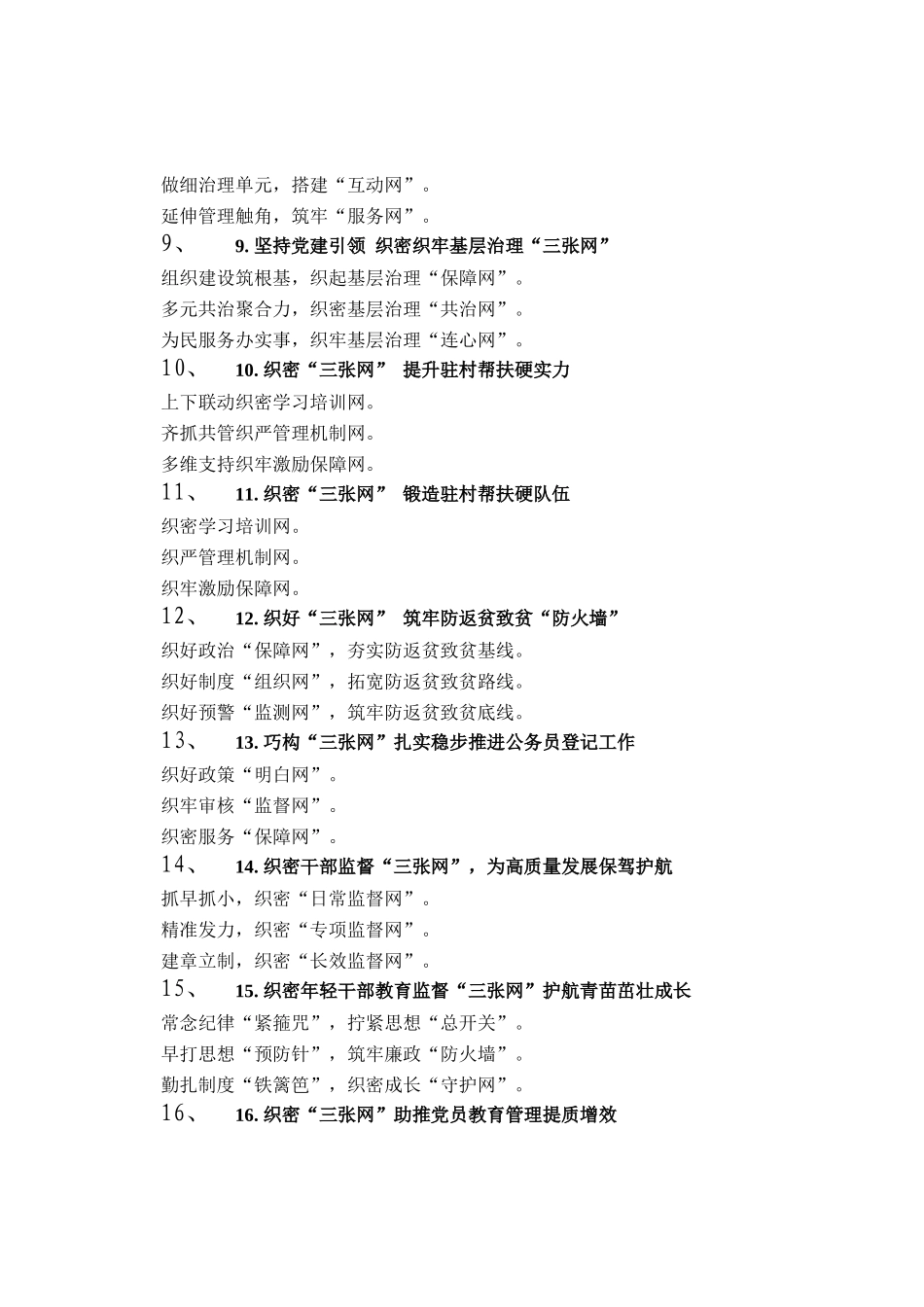 做细治理单元，搭建“互动网”。

延伸管理触角，筑牢“服务网”。

9、 9. 坚持党建引领 织密织牢基层治理“三张网”

组织建设筑根基，织起基层治理“保障网”。

多元共治聚合力，织密基层治理“共治网”。

为民服务办实事，织牢基层治理“连心网”。

10、 10. 织密“三张网” 提升驻村帮扶硬实力

上下联动织密学习培训网。

齐抓共管织严管理机制网。

多维支持织牢激励保障网。

11、 11. 织密“三张网” 锻造驻村帮扶硬队伍

织密学习培训网。

织严管理机制网。

织牢激励保障网。

12、 12. 织好“三张网” 筑牢防返贫致贫“防火墙”

织好政治“保障网”，夯实防返贫致贫基线。

织好制度“组织网”，拓宽防返贫致贫路线。

织好预警“监测网”，筑牢防返贫致贫底线。

13、 13. 巧构“三张网”扎实稳步推进公务员登记工作

织好政策“明白网”。

织牢审核“监督网”。

织密服务“保障网”。

14、 14. 织密干部监督“三张网”，为高质量发展保驾护航

抓早抓小，织密“日常监督网”。

精准发力，织密“专项监督网”。

建章立制，织密“长效监督网”。

15、 15. 织密年轻干部教育监督“三张网”护航青苗茁壮成长

常念纪律“紧箍咒”，拧紧思想“总开关”。

早打思想“预防针”，筑牢廉政“防火墙”。

勤扎制度“铁篱笆”，织密成长“守护网”。

16、 16. 织密“三张网”助推党员教育管理提质增效